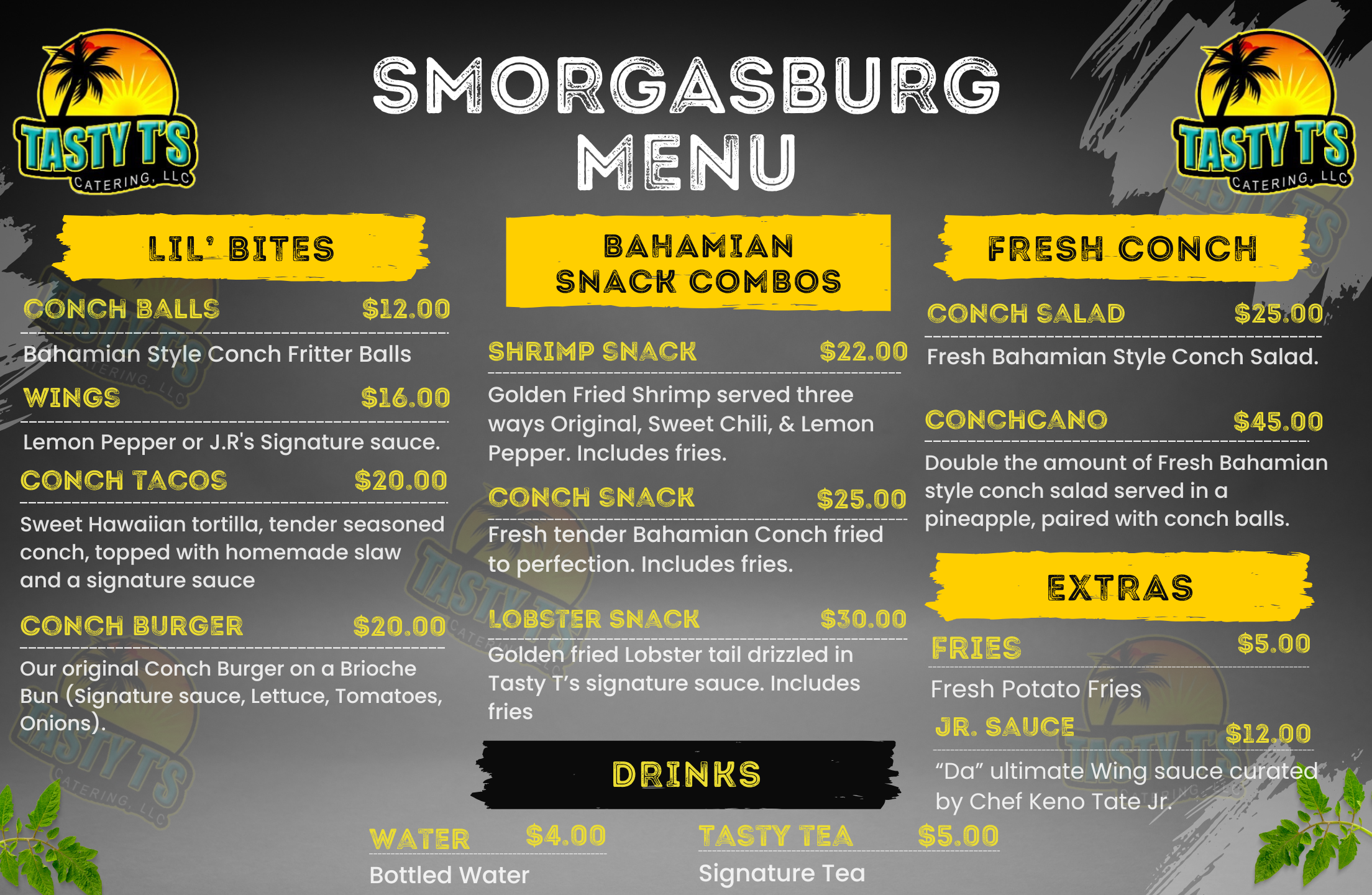 TASTY T'S
CATERING, LLC

SMORGASBURG MENU

TASTY T'S
CATERING, LLC

LIL' BITES

CONCH BALLS $12.00
Bahamian Style Conch Fritter Balls

WINGS $16.00
Lemon Pepper or J.R's Signature sauce.

CONCH TACOS $20.00
Sweet Hawaiian tortilla, tender seasoned conch, topped with homemade slaw and a signature sauce

CONCH BURGER $20.00
Our original Conch Burger on a Brioche Bun (Signature sauce, Lettuce, Tomatoes, Onions).

BAHAMIAN SNACK COMBOS

SHRIMP SNACK $22.00
Golden Fried Shrimp served three ways Original, Sweet Chili, & Lemon Pepper. Includes fries.

CONCH SNACK $25.00
Fresh tender Bahamian Conch fried to perfection. Includes fries.

LOBSTER SNACK $30.00
Golden fried Lobster tail drizzled in Tasty T's signature sauce. Includes fries

DRINKS

WATER $4.00
Bottled Water

TASTY TEA $5.00
Signature Tea

FRESH CONCH

CONCH SALAD $25.00
Fresh Bahamian Style Conch Salad.

CONCHCANO $45.00
Double the amount of Fresh Bahamian style conch salad served in a pineapple, paired with conch balls.

EXTRAS

FRIES $5.00
Fresh Potato Fries

JR. SAUCE $12.00
"Da" ultimate Wing sauce curated by Chef Keno Tate Jr.